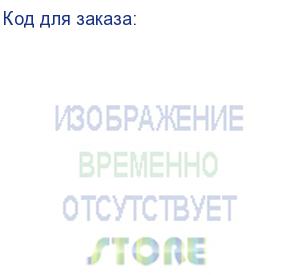 Код для заказа:

ИЗОБРАЖЕНИЕ
ВРЕМЕННО
ОТСУТСТВУЕТ
STORE